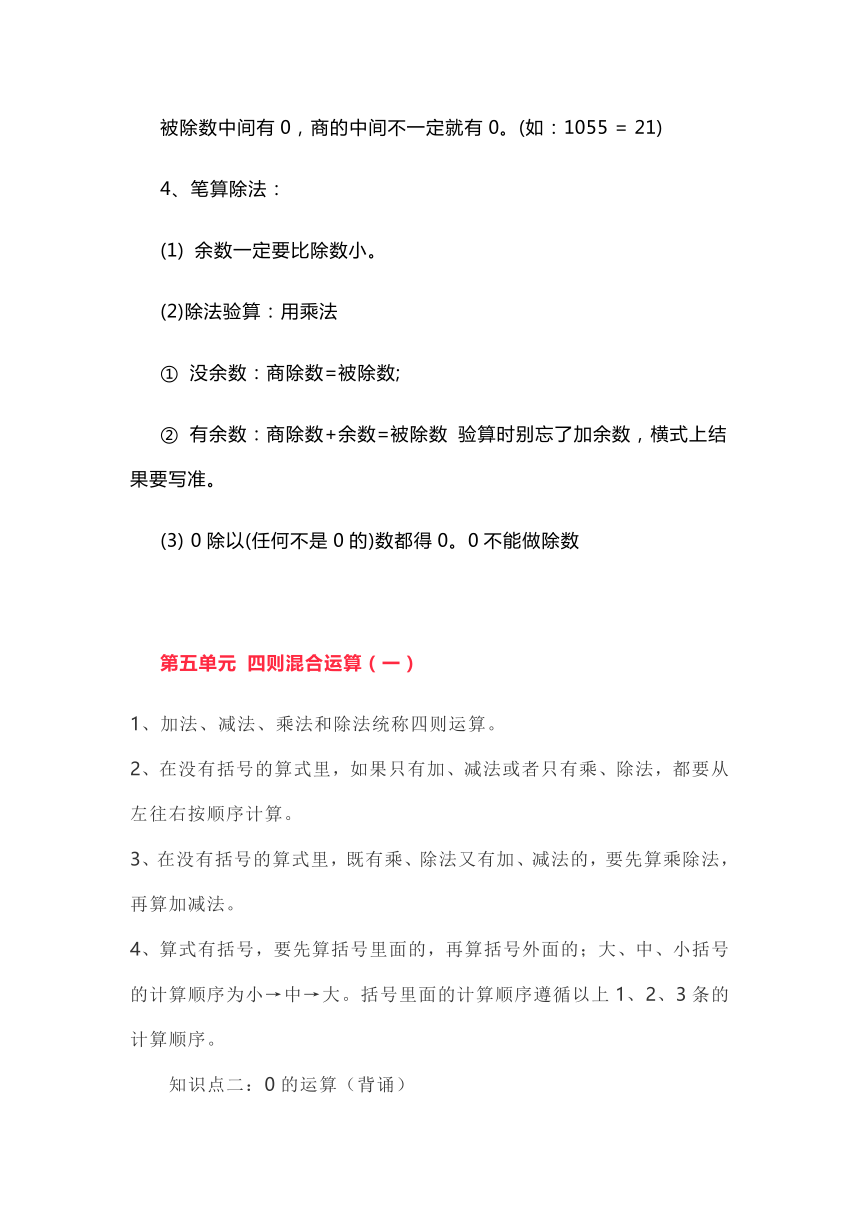 被除数中间有 0，商的中间不一定就有 0。(如：1055 = 21)

4、笔算除法：

(1) 余数一定要比除数小。

(2)除法验算：用乘法

① 没余数：商除数=被除数;

② 有余数：商除数+余数=被除数 验算时别忘了加余数，横式上结果要写准。

(3) 0 除以(任何不是 0 的)数都得 0。0 不能做除数

第五单元 四则混合运算（一）

1、加法、减法、乘法和除法统称四则运算。

2、在没有括号的算式里，如果只有加、减法或者只有乘、除法，都要从左往右按顺序计算。

3、在没有括号的算式里，既有乘、除法又有加、减法的，要先算乘除法，再算加减法。

4、算式有括号，要先算括号里面的，再算括号外面的；大、中、小括号的计算顺序为小→中→大。括号里面的计算顺序遵循以上 1、2、3 条的计算顺序。

知识点二：0 的运算（背诵）